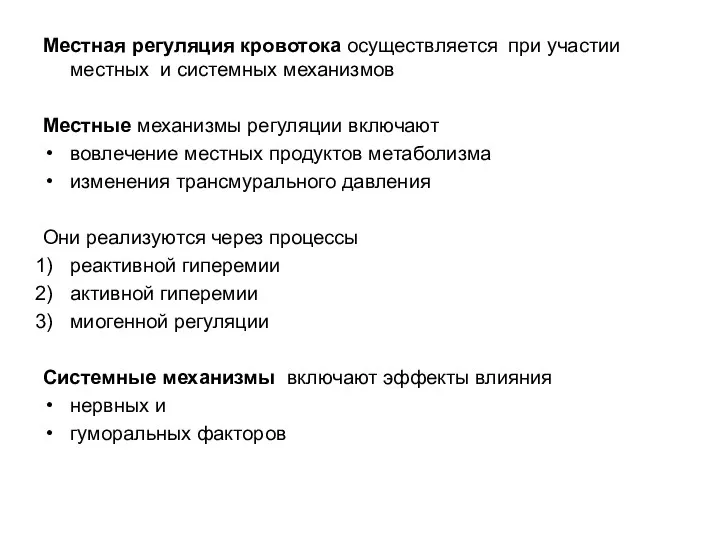 Местная регуляция кровотока осуществляется при участии местных и системных механизмов

Местные механизмы регуляции включают
• вовлечение местных продуктов метаболизма
• изменения трансмурального давления

Они реализуются через процессы
1) реактивной гиперемии
2) активной гиперемии
3) миогенной регуляции

Системные механизмы включают эффекты влияния
• нервных и
• гуморальных факторов